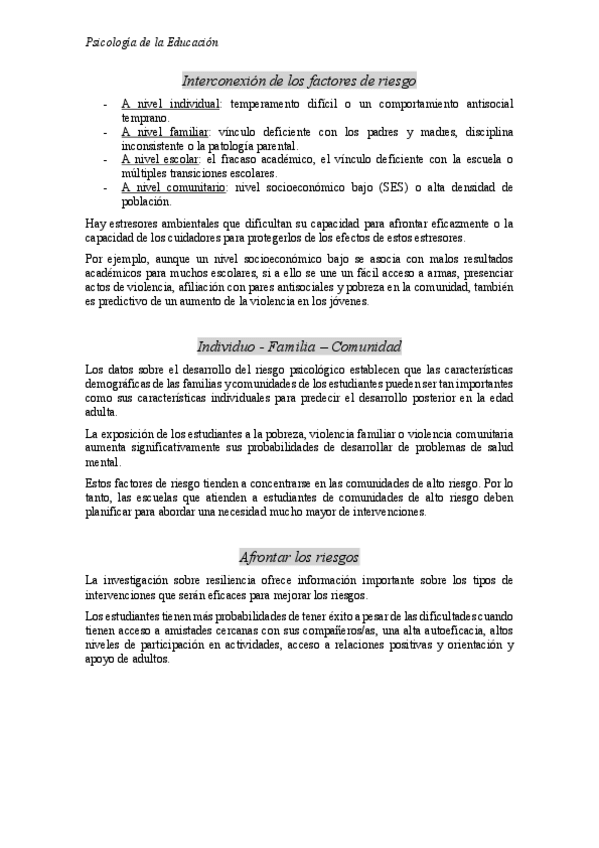 Psicología de la Educación

Interconexión de los factores de riesgo

- A nivel individual: temperamento difícil o un comportamiento antisocial temprano.
- A nivel familiar: vínculo deficiente con los padres y madres, disciplina inconsistente o la patología parental.
- A nivel escolar: el fracaso académico, el vínculo deficiente con la escuela o múltiples transiciones escolares.
- A nivel comunitario: nivel socioeconómico bajo (SES) o alta densidad de población.

Hay estresores ambientales que dificultan su capacidad para afrontar eficazmente o la capacidad de los cuidadores para protegerlos de los efectos de estos estresores.

Por ejemplo, aunque un nivel socioeconómico bajo se asocia con malos resultados académicos para muchos escolares, si a ello se une un fácil acceso a armas, presenciar actos de violencia, afiliación con pares antisociales y pobreza en la comunidad, también es predictivo de un aumento de la violencia en los jóvenes.

Individuo - Familia – Comunidad

Los datos sobre el desarrollo del riesgo psicológico establecen que las características demográficas de las familias y comunidades de los estudiantes pueden ser tan importantes como sus características individuales para predecir el desarrollo posterior en la edad adulta.

La exposición de los estudiantes a la pobreza, violencia familiar o violencia comunitaria aumenta significativamente sus probabilidades de desarrollar de problemas de salud mental.

Estos factores de riesgo tienden a concentrarse en las comunidades de alto riesgo. Por lo tanto, las escuelas que atienden a estudiantes de comunidades de alto riesgo deben planificar para abordar una necesidad mucho mayor de intervenciones.

Afrontar los riesgos

La investigación sobre resiliencia ofrece información importante sobre los tipos de intervenciones que serán eficaces para mejorar los riesgos.

Los estudiantes tienen más probabilidades de tener éxito a pesar de las dificultades cuando tienen acceso a amistades cercanas con sus compañeros/as, una alta autoeficacia, altos niveles de participación en actividades, acceso a relaciones positivas y orientación y apoyo de adultos.